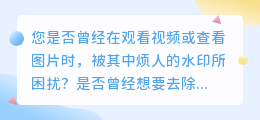 您是否曾经在观看视频或查看图片时，被其中烦人的水印所困扰？是否曾经想要去除...